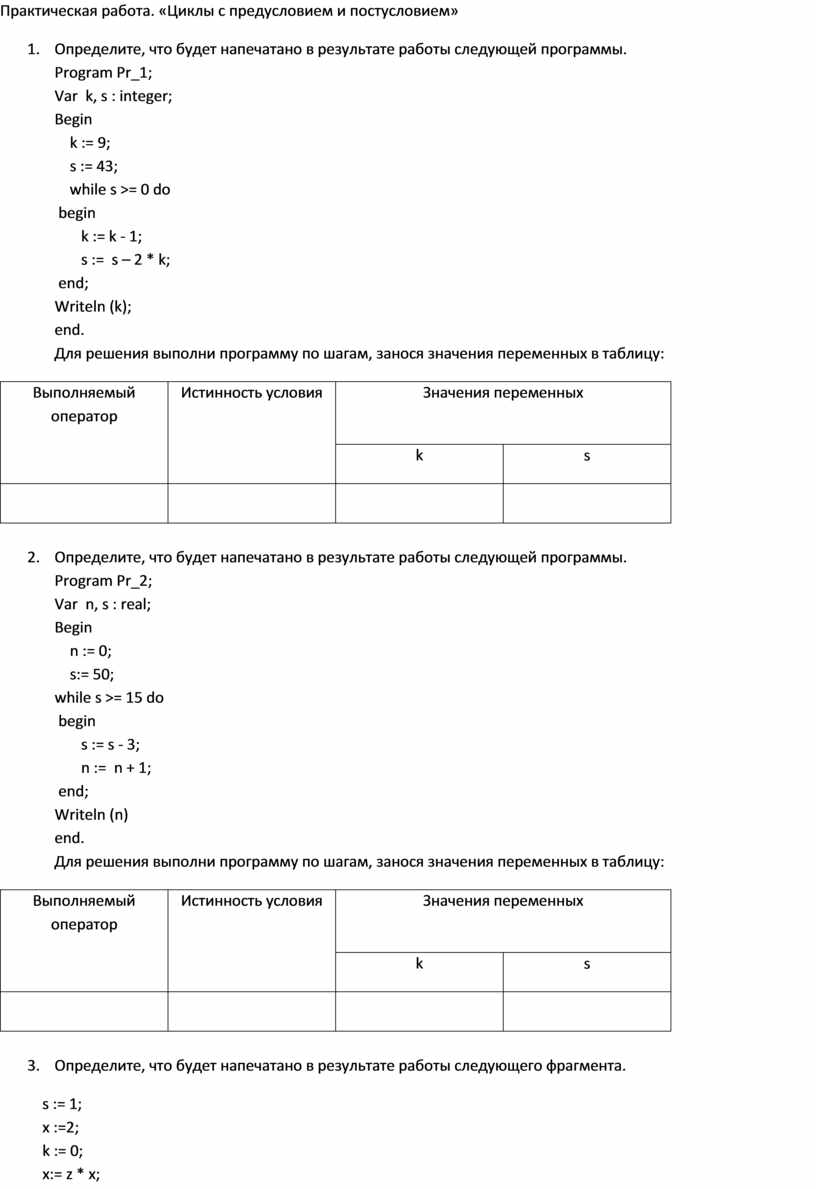 Практическая работа. «Циклы с предусловием и постусловием»

1. Определите, что будет напечатано в результате работы следующей программы.
Program Pr_1;
Var k, s : integer;
Begin
k := 9;
s := 43;
while s >= 0 do
begin
k := k - 1;
s := s – 2 * k;
end;
Writeln (k);
end.
Для решения выполни программу по шагам, занося значения переменных в таблицу:

| Выполняемый оператор | Истинность условия | Значения переменных | |
|---|---|---|---|
| | | k | s |
| | | | |

2. Определите, что будет напечатано в результате работы следующей программы.
Program Pr_2;
Var n, s : real;
Begin
n := 0;
s:= 50;
while s >= 15 do
begin
s := s - 3;
n := n + 1;
end;
Writeln (n)
end.
Для решения выполни программу по шагам, занося значения переменных в таблицу:

| Выполняемый оператор | Истинность условия | Значения переменных | |
|---|---|---|---|
| | | k | s |
| | | | |

3. Определите, что будет напечатано в результате работы следующего фрагмента.

s := 1;
x :=2;
k := 0;
x:= z * x;